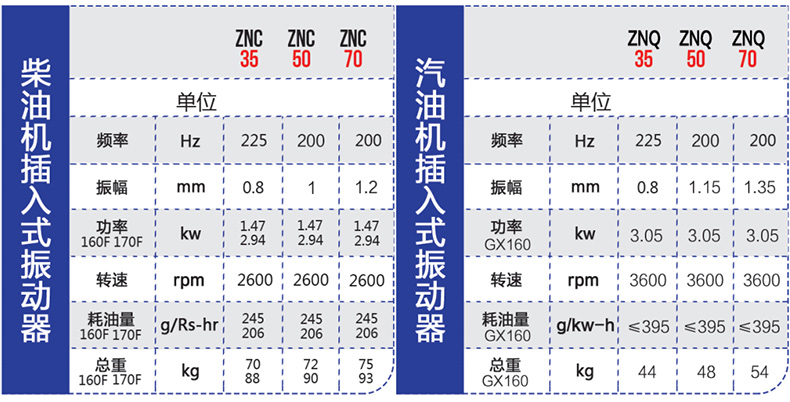 柴油机插入式振动器

| | 单位 | ZNC 35 | ZNC 50 | ZNC 70 |
|---|---|---|---|---|
| 频率 | Hz | 225 | 200 | 200 |
| 振幅 | mm | 0.8 | 1 | 1.2 |
| 功率 160F 170F | kw | 1.47 2.94 | 1.47 2.94 | 1.47 2.94 |
| 转速 | rpm | 2600 | 2600 | 2600 |
| 耗油量 160F 170F | g/Rs-hr | 245 206 | 245 206 | 245 206 |
| 总重 160F 170F | kg | 70 88 | 72 90 | 75 93 |

汽油机插入式振动器

| | 单位 | ZNQ 35 | ZNQ 50 | ZNQ 70 |
|---|---|---|---|---|
| 频率 | Hz | 225 | 200 | 200 |
| 振幅 | mm | 0.8 | 1.15 | 1.35 |
| 功率 GX160 | kw | 3.05 | 3.05 | 3.05 |
| 转速 | rpm | 3600 | 3600 | 3600 |
| 耗油量 GX160 | g/kw-h | ≤395 | ≤395 | ≤395 |
| 总重 GX160 | kg | 44 | 48 | 54 |